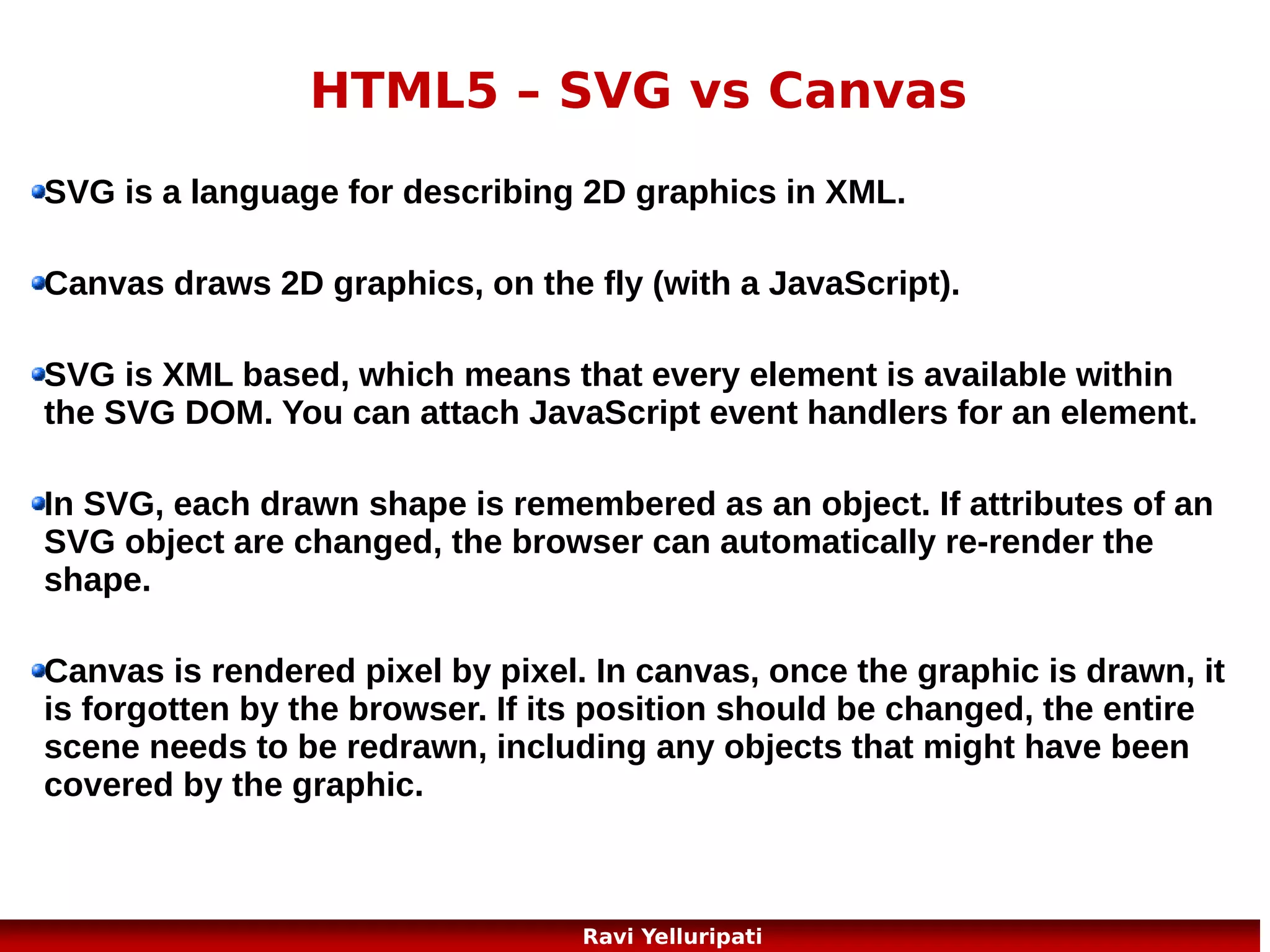 HTML5 – SVG vs Canvas

SVG is a language for describing 2D graphics in XML.

Canvas draws 2D graphics, on the fly (with a JavaScript).

SVG is XML based, which means that every element is available within the SVG DOM. You can attach JavaScript event handlers for an element.

In SVG, each drawn shape is remembered as an object. If attributes of an SVG object are changed, the browser can automatically re-render the shape.

Canvas is rendered pixel by pixel. In canvas, once the graphic is drawn, it is forgotten by the browser. If its position should be changed, the entire scene needs to be redrawn, including any objects that might have been covered by the graphic.

Ravi Yelluripati